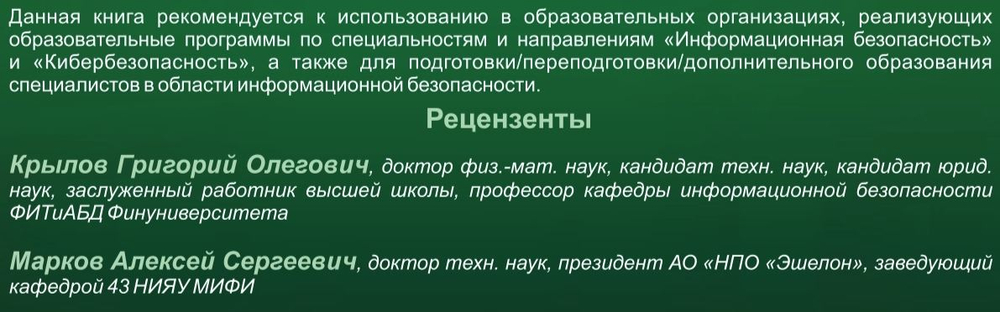 Данная книга рекомендуется к использованию в образовательных организациях, реализующих образовательные программы по специальностям и направлениям «Информационная безопасность» и «Кибербезопасность», а также для подготовки/переподготовки/дополнительного образования специалистов в области информационной безопасности.

Рецензенты

Крылов Григорий Олегович, доктор физ.-мат. наук, кандидат техн. наук, кандидат юрид. наук, заслуженный работник высшей школы, профессор кафедры информационной безопасности ФИТиАБД Финуниверситета

Марков Алексей Сергеевич, доктор техн. наук, президент АО «НПО «Эшелон», заведующий кафедрой 43 НИЯУ МИФИ